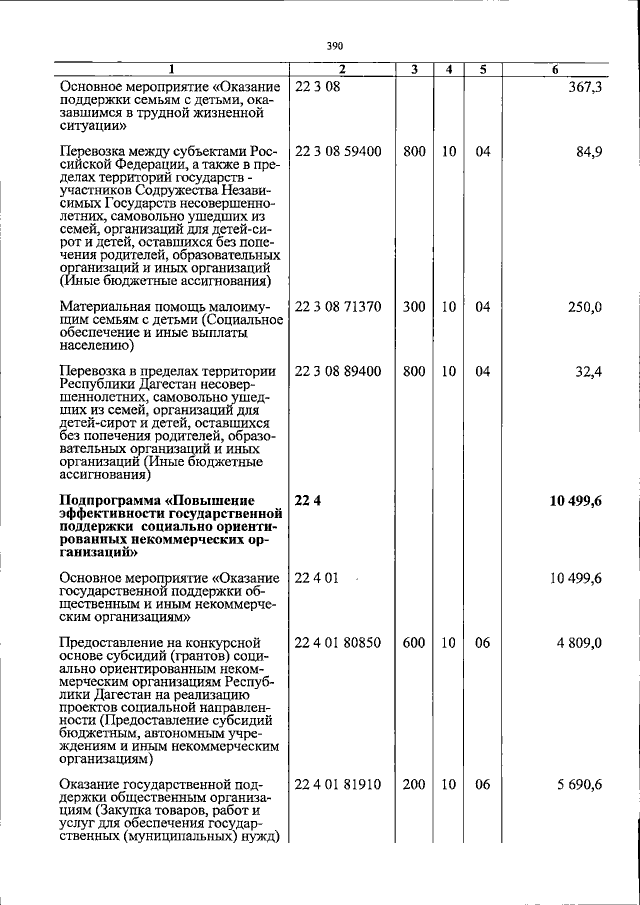 390

| 1 | 2 | 3 | 4 | 5 | 6 |
|---|---|---|---|---|---|
| Основное мероприятие «Оказание поддержки семьям с детьми, оказавшимся в трудной жизненной ситуации» | 22 3 08 | | | | 367,3 |
| Перевозка между субъектами Российской Федерации, а также в пределах территорий государств - участников Содружества Независимых Государств несовершеннолетних, самовольно ушедших из семей, организаций для детей-сирот и детей, оставшихся без попечения родителей, образовательных организаций и иных организаций (Иные бюджетные ассигнования) | 22 3 08 59400 | 800 | 10 | 04 | 84,9 |
| Материальная помощь малоимущим семьям с детьми (Социальное обеспечение и иные выплаты населению) | 22 3 08 71370 | 300 | 10 | 04 | 250,0 |
| Перевозка в пределах территории Республики Дагестан несовершеннолетних, самовольно ушедших из семей, организаций для детей-сирот и детей, оставшихся без попечения родителей, образовательных организаций и иных организаций (Иные бюджетные ассигнования) | 22 3 08 89400 | 800 | 10 | 04 | 32,4 |
| **Подпрограмма «Повышение эффективности государственной поддержки социально ориентированных некоммерческих организаций»** | **22 4** | | | | **10 499,6** |
| Основное мероприятие «Оказание государственной поддержки общественным и иным некоммерческим организациям» | 22 4 01 | | | | 10 499,6 |
| Предоставление на конкурсной основе субсидий (грантов) социально ориентированным некоммерческим организациям Республики Дагестан на реализацию проектов социальной направленности (Предоставление субсидий бюджетным, автономным учреждениям и иным некоммерческим организациям) | 22 4 01 80850 | 600 | 10 | 06 | 4 809,0 |
| Оказание государственной поддержки общественным организациям (Закупка товаров, работ и услуг для обеспечения государственных (муниципальных) нужд) | 22 4 01 81910 | 200 | 10 | 06 | 5 690,6 |